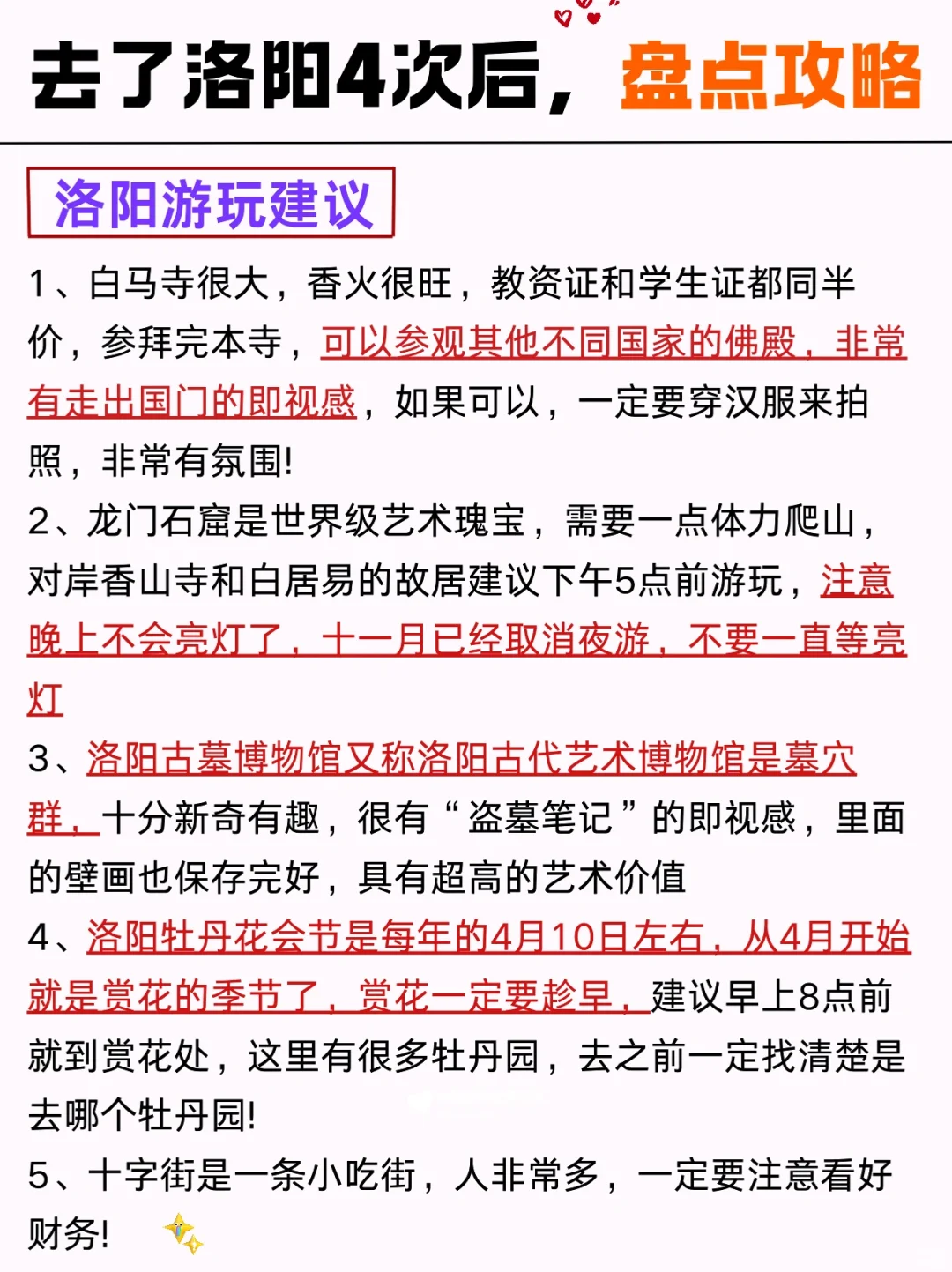 去了洛阳4次后，盘点攻略

洛阳游玩建议

1、白马寺很大，香火很旺，教资证和学生证都同半价，参拜完本寺，可以参观其他不同国家的佛殿，非常有走出国门的即视感，如果可以，一定要穿汉服来拍照，非常有氛围!

2、龙门石窟是世界级艺术瑰宝，需要一点体力爬山，对岸香山寺和白居易的故居建议下午5点前游玩，注意晚上不会亮灯了，十一月已经取消夜游，不要一直等亮灯

3、洛阳古墓博物馆又称洛阳古代艺术博物馆是墓穴群，十分新奇有趣，很有“盗墓笔记”的即视感，里面的壁画也保存完好，具有超高的艺术价值

4、洛阳牡丹花会节是每年的4月10日左右，从4月开始就是赏花的季节了，赏花一定要趁早，建议早上8点前就到赏花处，这里有很多牡丹园，去之前一定找清楚是去哪个牡丹园!

5、十字街是一条小吃街，人非常多，一定要注意看好财务!